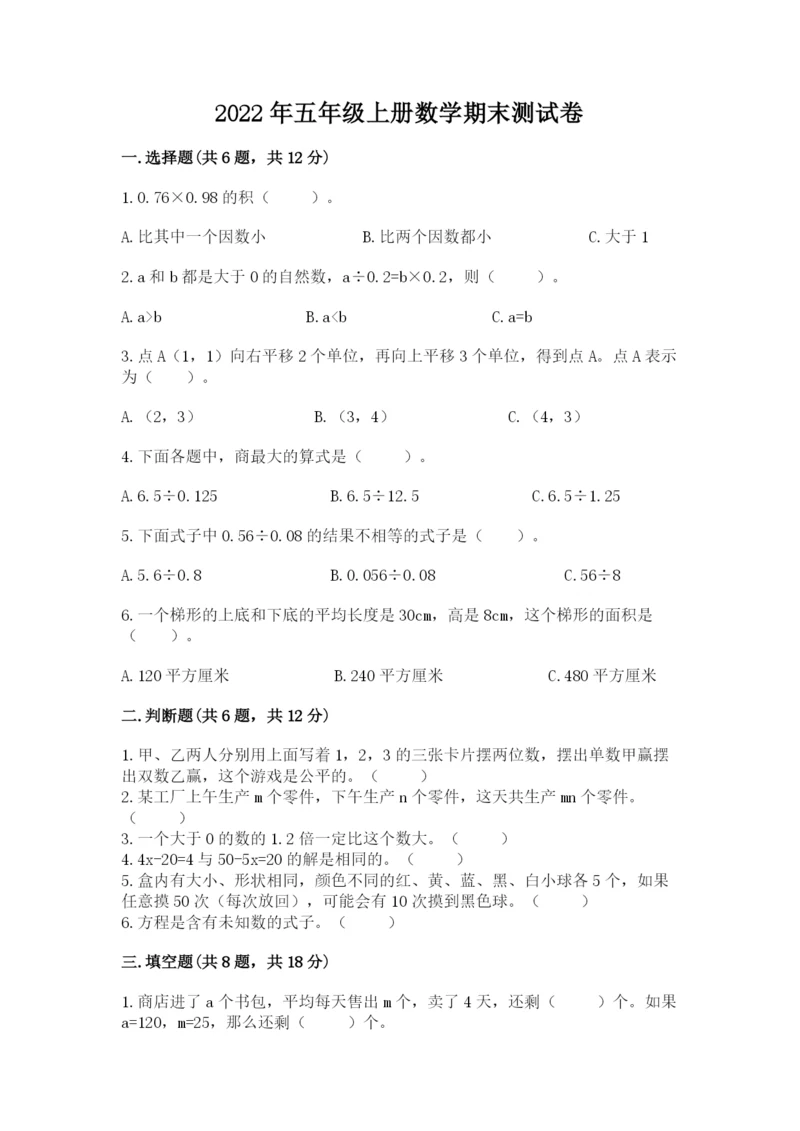 2022年五年级上册数学期末测试卷

一.选择题(共6题，共12分)

1.0.76×0.98的积（　　）。

A.比其中一个因数小　　B.比两个因数都小　　C.大于1

2.a和b都是大于0的自然数，a÷0.2=b×0.2，则（　　）。

A.a>b　　B.a<b　　C.a=b

3.点A（1，1）向右平移2个单位，再向上平移3个单位，得到点A。点A表示为（　　）。

A.（2，3）　　B.（3，4）　　C.（4，3）

4.下面各题中，商最大的算式是（　　）。

A.6.5÷0.125　　B.6.5÷12.5　　C.6.5÷1.25

5.下面式子中0.56÷0.08的结果不相等的式子是（　　）。

A.5.6÷0.8　　B.0.056÷0.08　　C.56÷8

6.一个梯形的上底和下底的平均长度是30cm，高是8cm，这个梯形的面积是（　　）。

A.120平方厘米　　B.240平方厘米　　C.480平方厘米

二.判断题(共6题，共12分)

1.甲、乙两人分别用上面写着1，2，3的三张卡片摆两位数，摆出单数甲赢摆出双数乙赢，这个游戏是公平的。（　　）
2.某工厂上午生产m个零件，下午生产n个零件，这天共生产mn个零件。（　　）
3.一个大于0的数的1.2倍一定比这个数大。（　　）
4.4x-20=4与50-5x=20的解是相同的。（　　）
5.盒内有大小、形状相同，颜色不同的红、黄、蓝、黑、白小球各5个，如果任意摸50次（每次放回），可能会有10次摸到黑色球。（　　）
6.方程是含有未知数的式子。（　　）

三.填空题(共8题，共18分)

1.商店进了a个书包，平均每天售出m个，卖了4天，还剩（　　）个。如果a=120，m=25，那么还剩（　　）个。